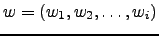 $w = (w_1, w_2, \ldots, w_i)$